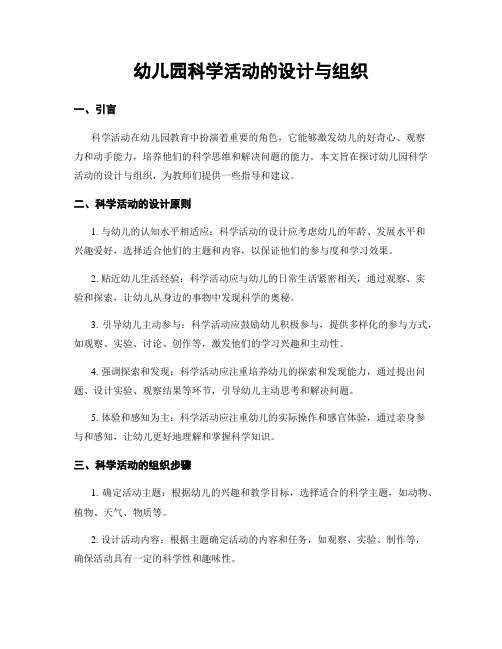 幼儿园科学活动的设计与组织

一、引言

科学活动在幼儿园教育中扮演着重要的角色，它能够激发幼儿的好奇心、观察力和动手能力，培养他们的科学思维和解决问题的能力。本文旨在探讨幼儿园科学活动的设计与组织，为教师们提供一些指导和建议。

二、科学活动的设计原则

1. 与幼儿的认知水平相适应：科学活动的设计应考虑幼儿的年龄、发展水平和兴趣爱好，选择适合他们的主题和内容，以保证他们的参与度和学习效果。

2. 贴近幼儿生活经验：科学活动应与幼儿的日常生活紧密相关，通过观察、实验和探索，让幼儿从身边的事物中发现科学的奥秘。

3. 引导幼儿主动参与：科学活动应鼓励幼儿积极参与，提供多样化的参与方式，如观察、实验、讨论、创作等，激发他们的学习兴趣和主动性。

4. 强调探索和发现：科学活动应注重培养幼儿的探索和发现能力，通过提出问题、设计实验、观察结果等环节，引导幼儿主动思考和解决问题。

5. 体验和感知为主：科学活动应注重幼儿的实际操作和感官体验，通过亲身参与和感知，让幼儿更好地理解和掌握科学知识。

三、科学活动的组织步骤

1. 确定活动主题：根据幼儿的兴趣和教学目标，选择适合的科学主题，如动物、植物、天气、物质等。

2. 设计活动内容：根据主题确定活动的内容和任务，如观察、实验、制作等，确保活动具有一定的科学性和趣味性。